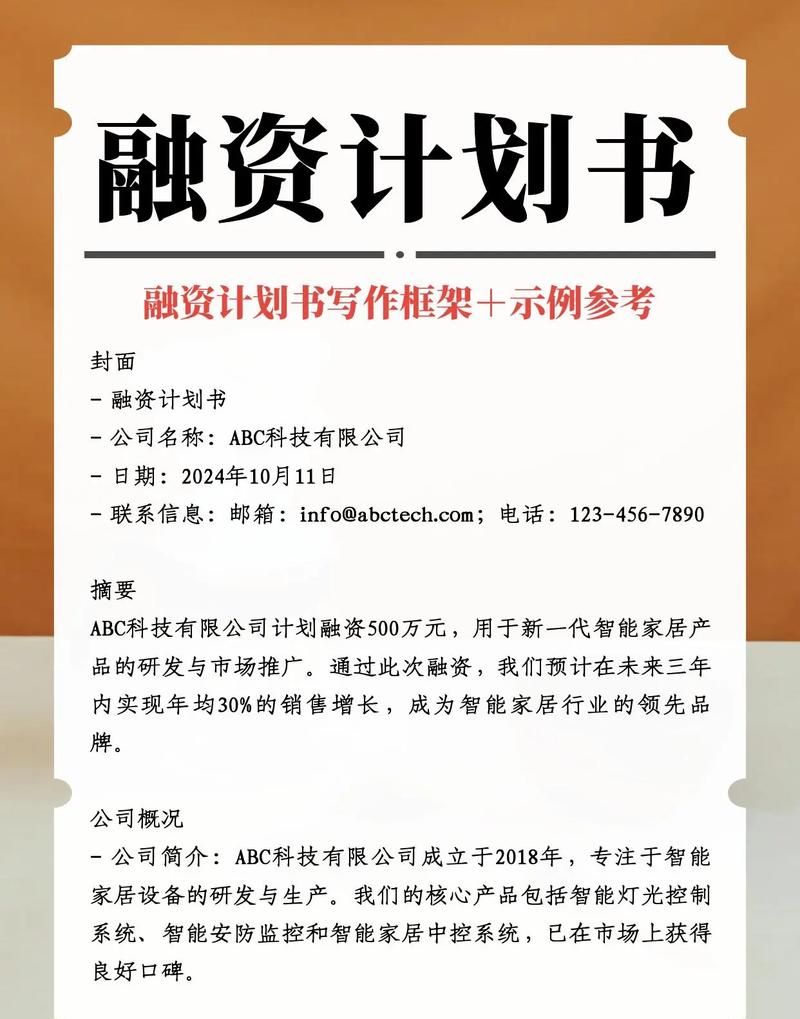 融资计划书

融资计划书写作框架＋示例参考

封面
- 融资计划书
- 公司名称：ABC科技有限公司
- 日期：2024年10月11日
- 联系信息：邮箱：info@abctech.com；电话：123-456-7890

摘要
ABC科技有限公司计划融资500万元，用于新一代智能家居产品的研发与市场推广。通过此次融资，我们预计在未来三年内实现年均30%的销售增长，成为智能家居行业的领先品牌。

公司概况
- 公司简介：ABC科技有限公司成立于2018年，专注于智能家居设备的研发与生产。我们的核心产品包括智能灯光控制系统、智能安防监控和智能家居中控系统，已在市场上获得良好口碑。